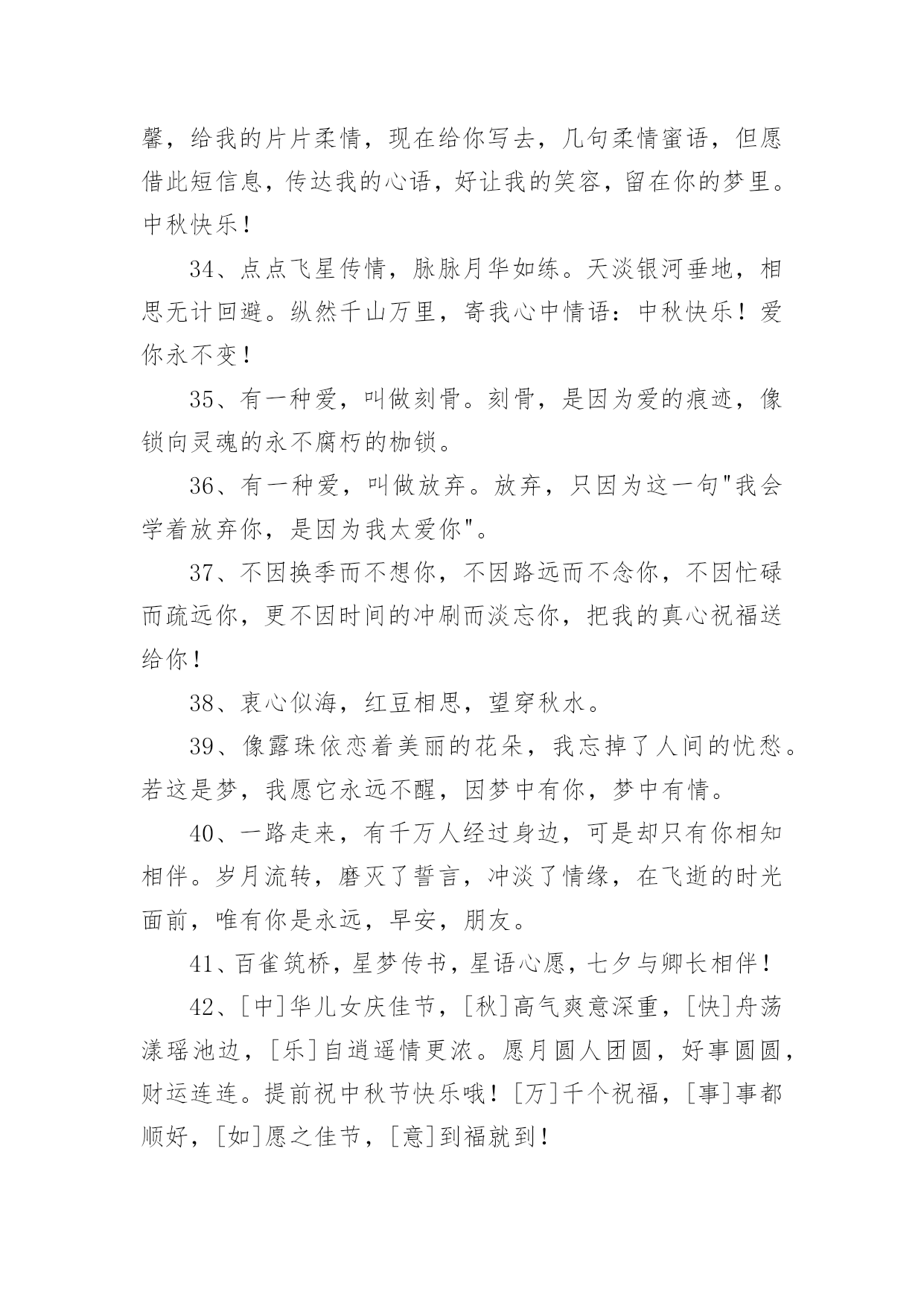 馨，给我的片片柔情，现在给你写去，几句柔情蜜语，但愿借此短信息，传达我的心语，好让我的笑容，留在你的梦里。中秋快乐！

34、点点飞星传情，脉脉月华如练。天淡银河垂地，相思无计回避。纵然千山万里，寄我心中情语：中秋快乐！爱你永不变！

35、有一种爱，叫做刻骨。刻骨，是因为爱的痕迹，像锁向灵魂的永不腐朽的枷锁。

36、有一种爱，叫做放弃。放弃，只因为这一句"我会学着放弃你，是因为我太爱你"。

37、不因换季而不想你，不因路远而不念你，不因忙碌而疏远你，更不因时间的冲刷而淡忘你，把我的真心祝福送给你！

38、衷心似海，红豆相思，望穿秋水。

39、像露珠依恋着美丽的花朵，我忘掉了人间的忧愁。若这是梦，我愿它永远不醒，因梦中有你，梦中有情。

40、一路走来，有千万人经过身边，可是却只有你相知相伴。岁月流转，磨灭了誓言，冲淡了情缘，在飞逝的时光面前，唯有你是永远，早安，朋友。

41、百雀筑桥，星梦传书，星语心愿，七夕与卿长相伴！

42、[中]华儿女庆佳节，[秋]高气爽意深重，[快]舟荡漾瑶池边，[乐]自逍遥情更浓。愿月圆人团圆，好事圆圆，财运连连。提前祝中秋节快乐哦！[万]千个祝福，[事]事都顺好，[如]愿之佳节，[意]到福就到！